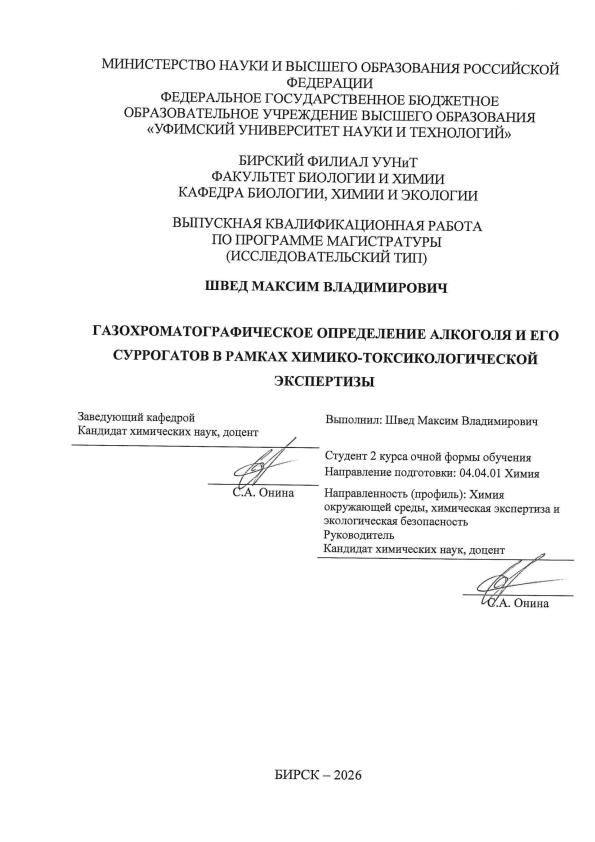 МИНИСТЕРСТВО НАУКИ И ВЫСШЕГО ОБРАЗОВАНИЯ РОССИЙСКОЙ ФЕДЕРАЦИИ
ФЕДЕРАЛЬНОЕ ГОСУДАРСТВЕННОЕ БЮДЖЕТНОЕ ОБРАЗОВАТЕЛЬНОЕ УЧРЕЖДЕНИЕ ВЫСШЕГО ОБРАЗОВАНИЯ
«УФИМСКИЙ УНИВЕРСИТЕТ НАУКИ И ТЕХНОЛОГИЙ»

БИРСКИЙ ФИЛИАЛ УУНиТ
ФАКУЛЬТЕТ БИОЛОГИИ И ХИМИИ
КАФЕДРА БИОЛОГИИ, ХИМИИ И ЭКОЛОГИИ

ВЫПУСКНАЯ КВАЛИФИКАЦИОННАЯ РАБОТА
ПО ПРОГРАММЕ МАГИСТРАТУРЫ
(ИССЛЕДОВАТЕЛЬСКИЙ ТИП)

ШВЕД МАКСИМ ВЛАДИМИРОВИЧ

ГАЗОХРОМАТОГРАФИЧЕСКОЕ ОПРЕДЕЛЕНИЕ АЛКОГОЛЯ И ЕГО СУРРОГАТОВ В РАМКАХ ХИМИКО-ТОКСИКОЛОГИЧЕСКОЙ ЭКСПЕРТИЗЫ

Заведующий кафедрой
Кандидат химических наук, доцент

С.А. Онина

Выполнил: Швед Максим Владимирович

Студент 2 курса очной формы обучения
Направление подготовки: 04.04.01 Химия
Направленность (профиль): Химия окружающей среды, химическая экспертиза и экологическая безопасность
Руководитель
Кандидат химических наук, доцент

С.А. Онина

БИРСК – 2026